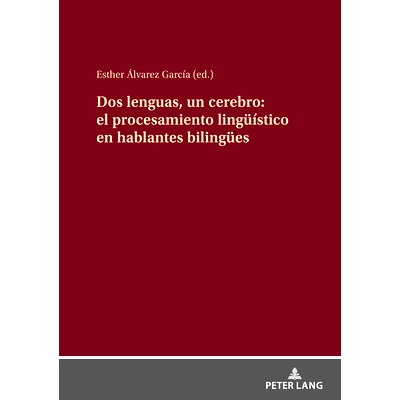 Esther Álvarez García (ed.)

Dos lenguas, un cerebro: el procesamiento lingüístico en hablantes bilingües

PETER LANG